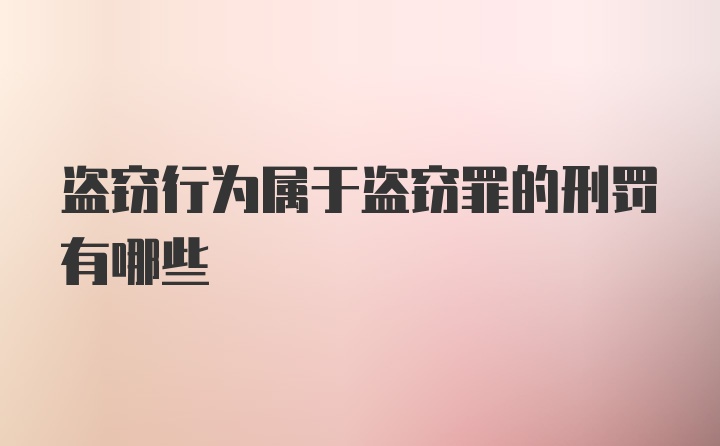 盗窃行为属于盗窃罪的刑罚有哪些